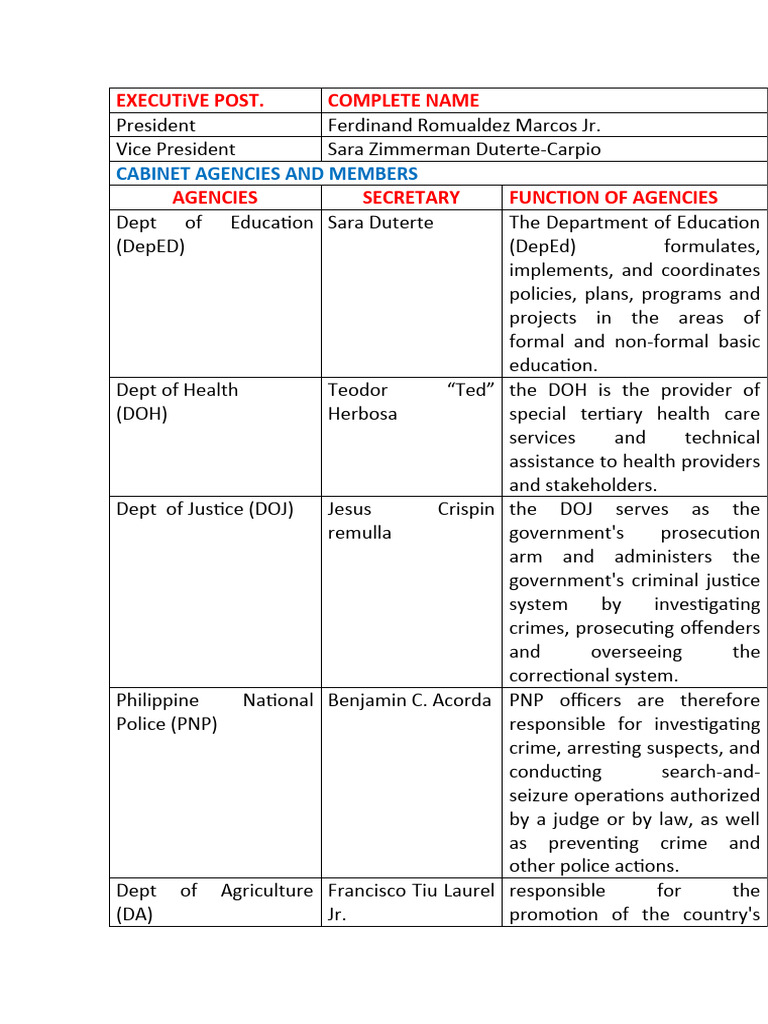 | EXECUTiVE POST. | COMPLETE NAME | |
|---|---|---|
| President | Ferdinand Romualdez Marcos Jr. | |
| Vice President | Sara Zimmerman Duterte-Carpio | |
| CABINET AGENCIES AND MEMBERS | | |
| AGENCIES | SECRETARY | FUNCTION OF AGENCIES |
| Dept of Education (DepED) | Sara Duterte | The Department of Education (DepEd) formulates, implements, and coordinates policies, plans, programs and projects in the areas of formal and non-formal basic education. |
| Dept of Health (DOH) | Teodor "Ted" Herbosa | the DOH is the provider of special tertiary health care services and technical assistance to health providers and stakeholders. |
| Dept of Justice (DOJ) | Jesus Crispin remulla | the DOJ serves as the government's prosecution arm and administers the government's criminal justice system by investigating crimes, prosecuting offenders and overseeing the correctional system. |
| Philippine National Police (PNP) | Benjamin C. Acorda | PNP officers are therefore responsible for investigating crime, arresting suspects, and conducting search-and-seizure operations authorized by a judge or by law, as well as preventing crime and other police actions. |
| Dept of Agriculture (DA) | Francisco Tiu Laurel Jr. | responsible for the promotion of the country's |